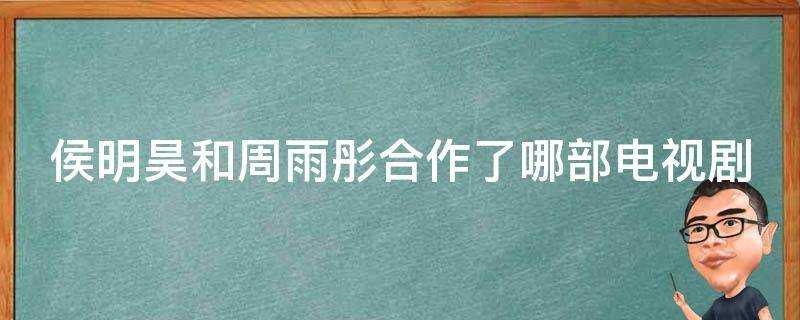 侯明昊和周雨彤合作了哪部电视剧